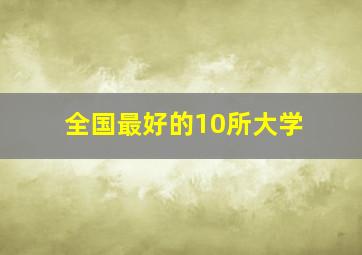 全国最好的10所大学